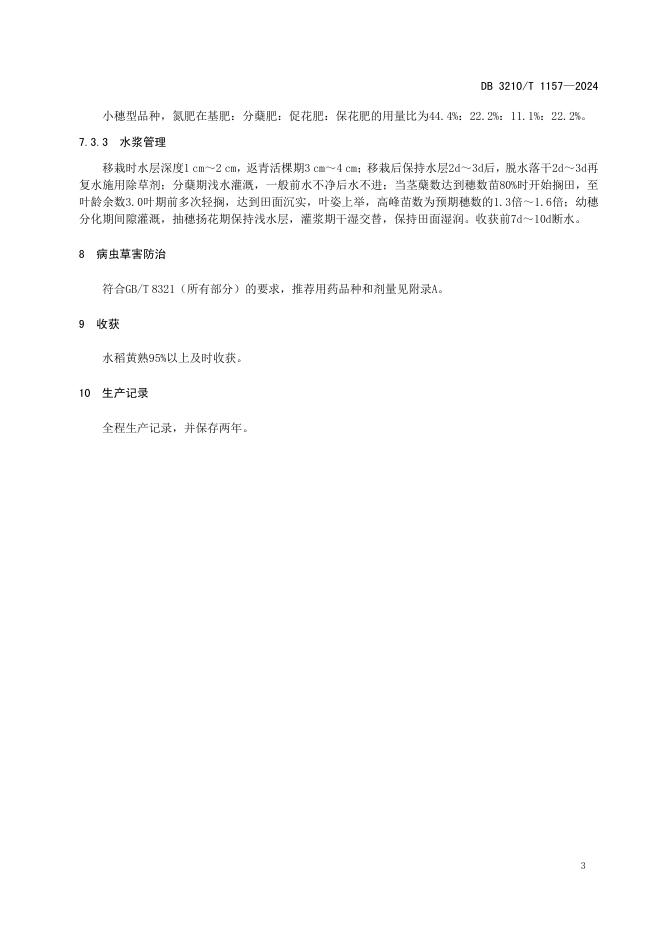 DB 3210/T 1157—2024

小穗型品种，氮肥在基肥：分蘖肥：促花肥：保花肥的用量比为44.4%：22.2%：11.1%：22.2%。

7.3.3 水浆管理

移栽时水层深度1 cm～2 cm，返青活棵期3 cm～4 cm；移栽后保持水层2d～3d后，脱水落干2d～3d再复水施用除草剂；分蘖期浅水灌溉，一般前水不净后水不进；当茎蘖数达到穗数苗80%时开始搁田，至叶龄余数3.0叶期前多次轻搁，达到田面沉实，叶姿上举，高峰苗数为预期穗数的1.3倍～1.6倍；幼穗分化期间隙灌溉，抽穗扬花期保持浅水层，灌浆期干湿交替，保持田面湿润。收获前7d～10d断水。

8 病虫草害防治

符合GB/T 8321（所有部分）的要求，推荐用药品种和剂量见附录A。

9 收获

水稻黄熟95%以上及时收获。

10 生产记录

全程生产记录，并保存两年。

3